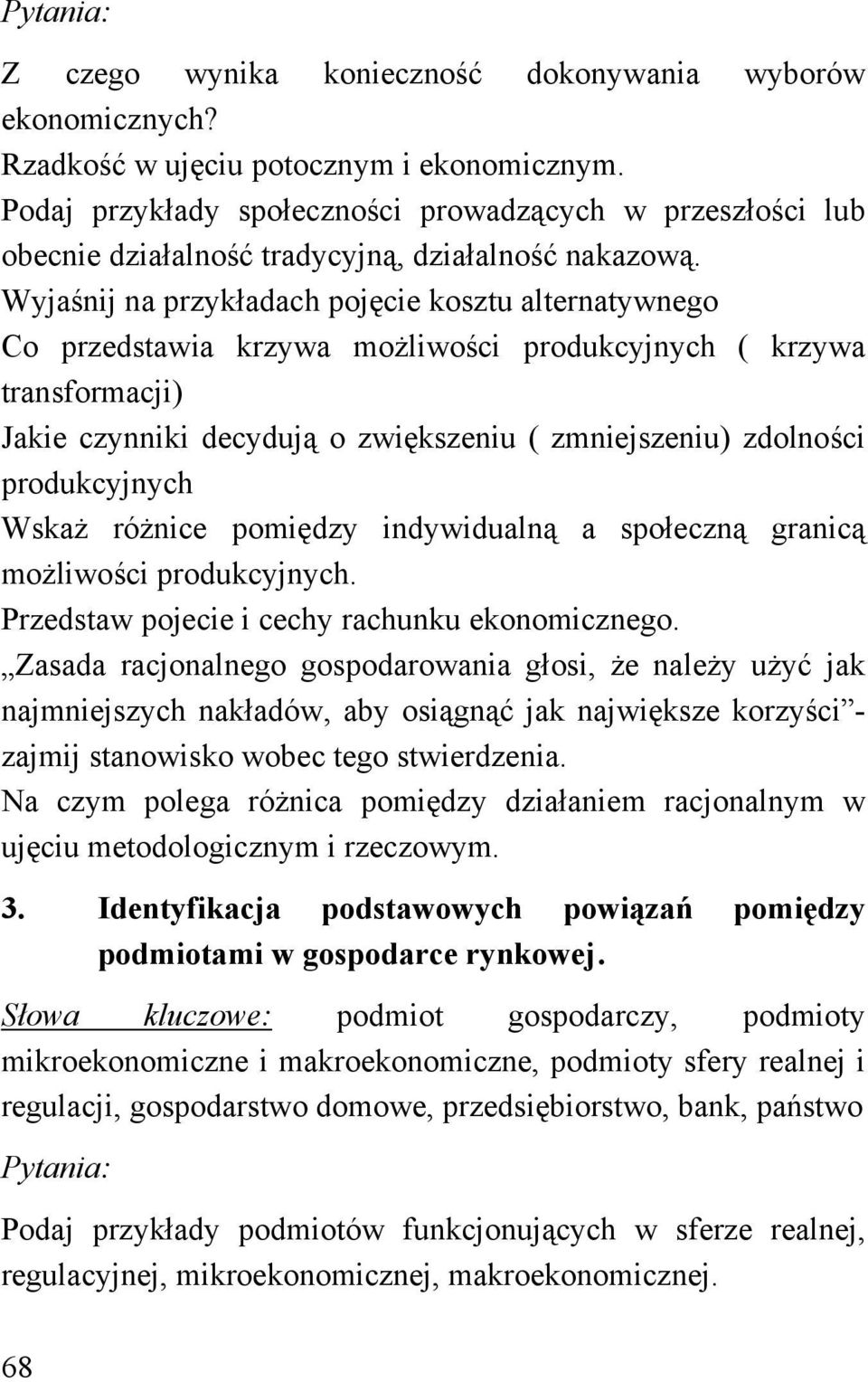 Pytania:

Z czego wynika konieczność dokonywania wyborów ekonomicznych?

Rzadkość w ujęciu potocznym i ekonomicznym.

Podaj przykłady społeczności prowadzących w przeszłości lub obecnie działalność tradycyjną, działalność nakazową.

Wyjaśnij na przykładach pojęcie kosztu alternatywnego

Co przedstawia krzywa możliwości produkcyjnych ( krzywa transformacji)

Jakie czynniki decydują o zwiększeniu ( zmniejszeniu) zdolności produkcyjnych

Wskaż różnice pomiędzy indywidualną a społeczną granicą możliwości produkcyjnych.

Przedstaw pojecie i cechy rachunku ekonomicznego.

„Zasada racjonalnego gospodarowania głosi, że należy użyć jak najmniejszych nakładów, aby osiągnąć jak największe korzyści”- zajmij stanowisko wobec tego stwierdzenia.

Na czym polega różnica pomiędzy działaniem racjonalnym w ujęciu metodologicznym i rzeczowym.

3. Identyfikacja podstawowych powiązań pomiędzy podmiotami w gospodarce rynkowej.

Słowa kluczowe: podmiot gospodarczy, podmioty mikroekonomiczne i makroekonomiczne, podmioty sfery realnej i regulacji, gospodarstwo domowe, przedsiębiorstwo, bank, państwo

Pytania:

Podaj przykłady podmiotów funkcjonujących w sferze realnej, regulacyjnej, mikroekonomicznej, makroekonomicznej.

68